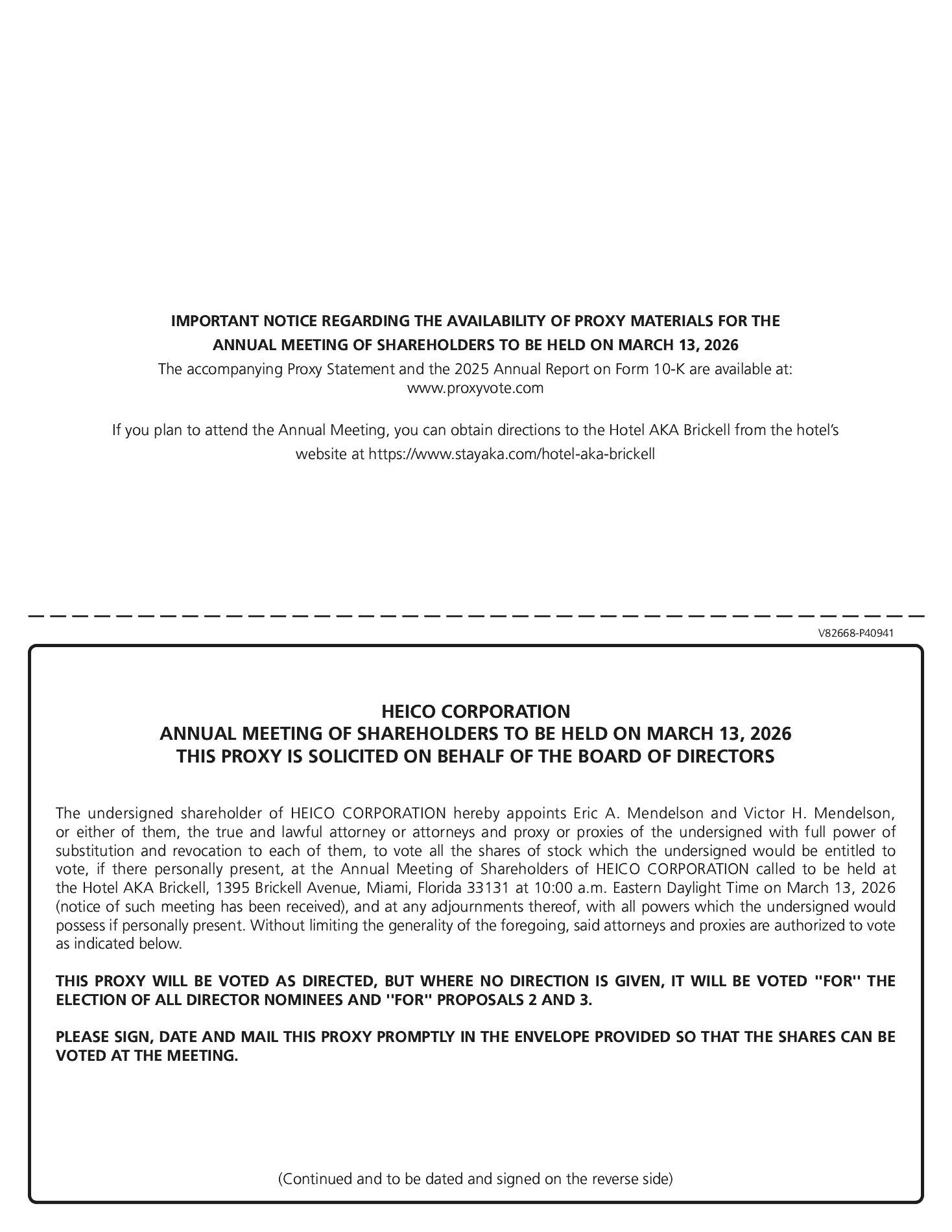 IMPORTANT NOTICE REGARDING THE AVAILABILITY OF PROXY MATERIALS FOR THE ANNUAL MEETING OF SHAREHOLDERS TO BE HELD ON MARCH 13, 2026

The accompanying Proxy Statement and the 2025 Annual Report on Form 10-K are available at: www.proxyvote.com

If you plan to attend the Annual Meeting, you can obtain directions to the Hotel AKA Brickell from the hotel's website at https://www.stayaka.com/hotel-aka-brickell

V82668-P40941

HEICO CORPORATION
ANNUAL MEETING OF SHAREHOLDERS TO BE HELD ON MARCH 13, 2026
THIS PROXY IS SOLICITED ON BEHALF OF THE BOARD OF DIRECTORS

The undersigned shareholder of HEICO CORPORATION hereby appoints Eric A. Mendelson and Victor H. Mendelson, or either of them, the true and lawful attorney or attorneys and proxy or proxies of the undersigned with full power of substitution and revocation to each of them, to vote all the shares of stock which the undersigned would be entitled to vote, if there personally present, at the Annual Meeting of Shareholders of HEICO CORPORATION called to be held at the Hotel AKA Brickell, 1395 Brickell Avenue, Miami, Florida 33131 at 10:00 a.m. Eastern Daylight Time on March 13, 2026 (notice of such meeting has been received), and at any adjournments thereof, with all powers which the undersigned would possess if personally present. Without limiting the generality of the foregoing, said attorneys and proxies are authorized to vote as indicated below.

THIS PROXY WILL BE VOTED AS DIRECTED, BUT WHERE NO DIRECTION IS GIVEN, IT WILL BE VOTED ''FOR'' THE ELECTION OF ALL DIRECTOR NOMINEES AND ''FOR'' PROPOSALS 2 AND 3.

PLEASE SIGN, DATE AND MAIL THIS PROXY PROMPTLY IN THE ENVELOPE PROVIDED SO THAT THE SHARES CAN BE VOTED AT THE MEETING.

(Continued and to be dated and signed on the reverse side)